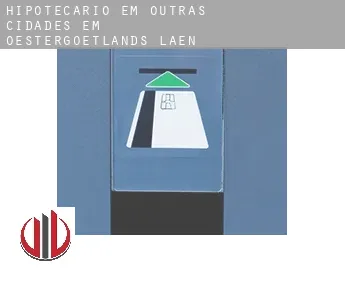 HIPOTECARIO EM OUTRAS CIDADES EM OESTERGOETLANDS LAEN